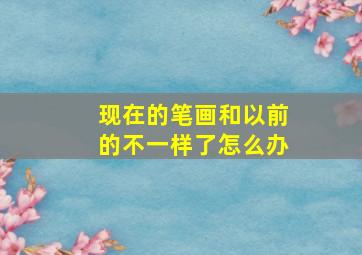 现在的笔画和以前的不一样了怎么办